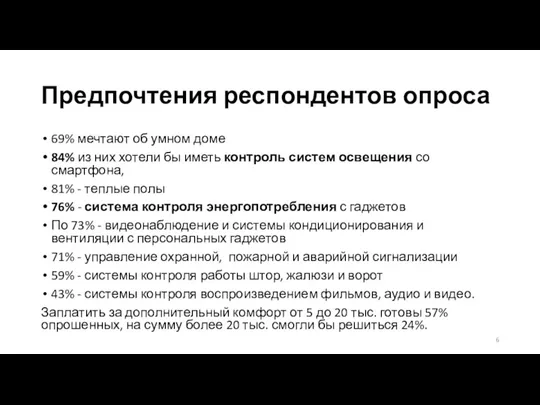 Предпочтения респондентов опроса

• 69% мечтают об умном доме
• 84% из них хотели бы иметь контроль систем освещения со смартфона,
• 81% - теплые полы
• 76% - система контроля энергопотребления с гаджетов
• По 73% - видеонаблюдение и системы кондиционирования и вентиляции с персональных гаджетов
• 71% - управление охранной, пожарной и аварийной сигнализации
• 59% - системы контроля работы штор, жалюзи и ворот
• 43% - системы контроля воспроизведением фильмов, аудио и видео.

Заплатить за дополнительный комфорт от 5 до 20 тыс. готовы 57% опрошенных, на сумму более 20 тыс. смогли бы решиться 24%.

6